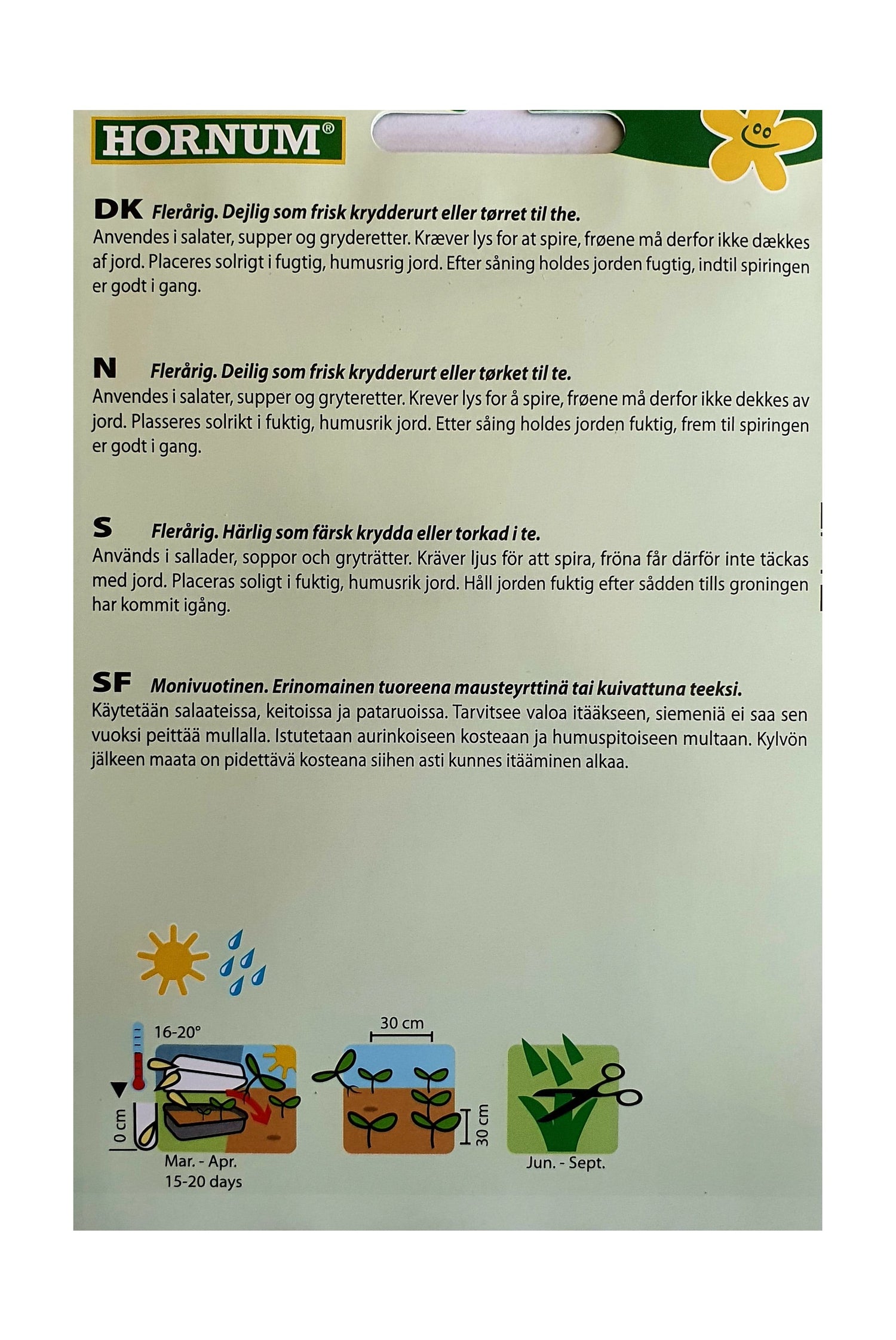 HORNUM®

DK Flerårig. Dejlig som frisk krydderurt eller tørret til the.
Anvendes i salater, supper og gryderetter. Kræver lys for at spire, frøene må derfor ikke dækkes af jord. Placeres solrigt i fugtig, humusrig jord. Efter såning holdes jorden fugtig, indtil spiringen er godt i gang.

N Flerårig. Deilig som frisk krydderurt eller tørket til te.
Anvendes i salater, supper og gryteretter. Krever lys for å spire, frøene må derfor ikke dekkes av jord. Plasseres solrikt i fuktig, humusrik jord. Etter såing holdes jorden fuktig, frem til spiringen er godt i gang.

S Flerårig. Härlig som färsk krydda eller torkad i te.
Används i sallader, soppor och gryträtter. Kräver ljus för att spira, fröna får därför inte täckas med jord. Placeras soligt i fuktig, humusrik jord. Håll jorden fuktig efter sådden tills groningen har kommit igång.

SF Monivuotinen. Erinomainen tuoreena mausteyrttinä tai kuivattuna teeksi.
Käytetään salaateissa, keitoissa ja pataruoissa. Tarvitsee valoa itääkseen, siemeniä ei saa sen vuoksi peittää mullalla. Istutetaan aurinkoiseen kosteaan ja humuspitoiseen multaan. Kylvön jälkeen maata on pidettävä kosteana siihen asti kunnes itääminen alkaa.

16-20°
0 cm
Mar. - Apr.
15-20 days

30 cm
30 cm

Jun. - Sept.